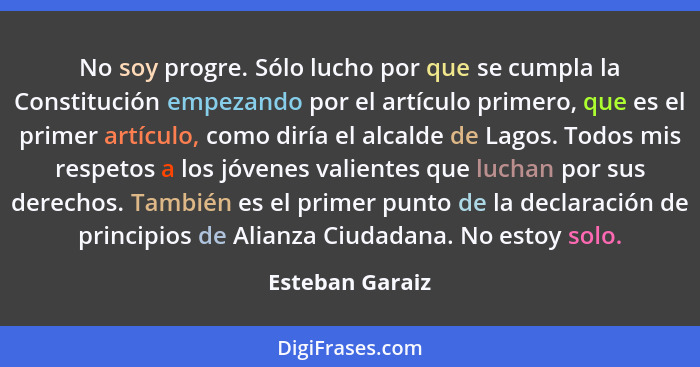 No soy progre. Sólo lucho por que se cumpla la Constitución empezando por el artículo primero, que es el primer artículo, como diría el alcalde de Lagos. Todos mis respetos a los jóvenes valientes que luchan por sus derechos. También es el primer punto de la declaración de principios de Alianza Ciudadana. No estoy solo.

Esteban Garaiz

DigiFrases.com